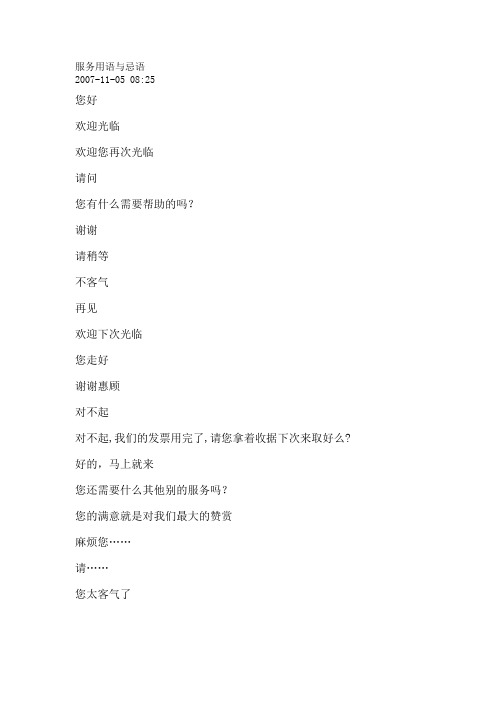 服务用语与忌语
2007-11-05 08:25

您好

欢迎光临

欢迎您再次光临

请问

您有什么需要帮助的吗?

谢谢

请稍等

不客气

再见

欢迎下次光临

您走好

谢谢惠顾

对不起

对不起,我们的发票用完了,请您拿着收据下次来取好么?

好的，马上就来

您还需要什么其他别的服务吗?

您的满意就是对我们最大的赞赏

麻烦您……

请……

您太客气了